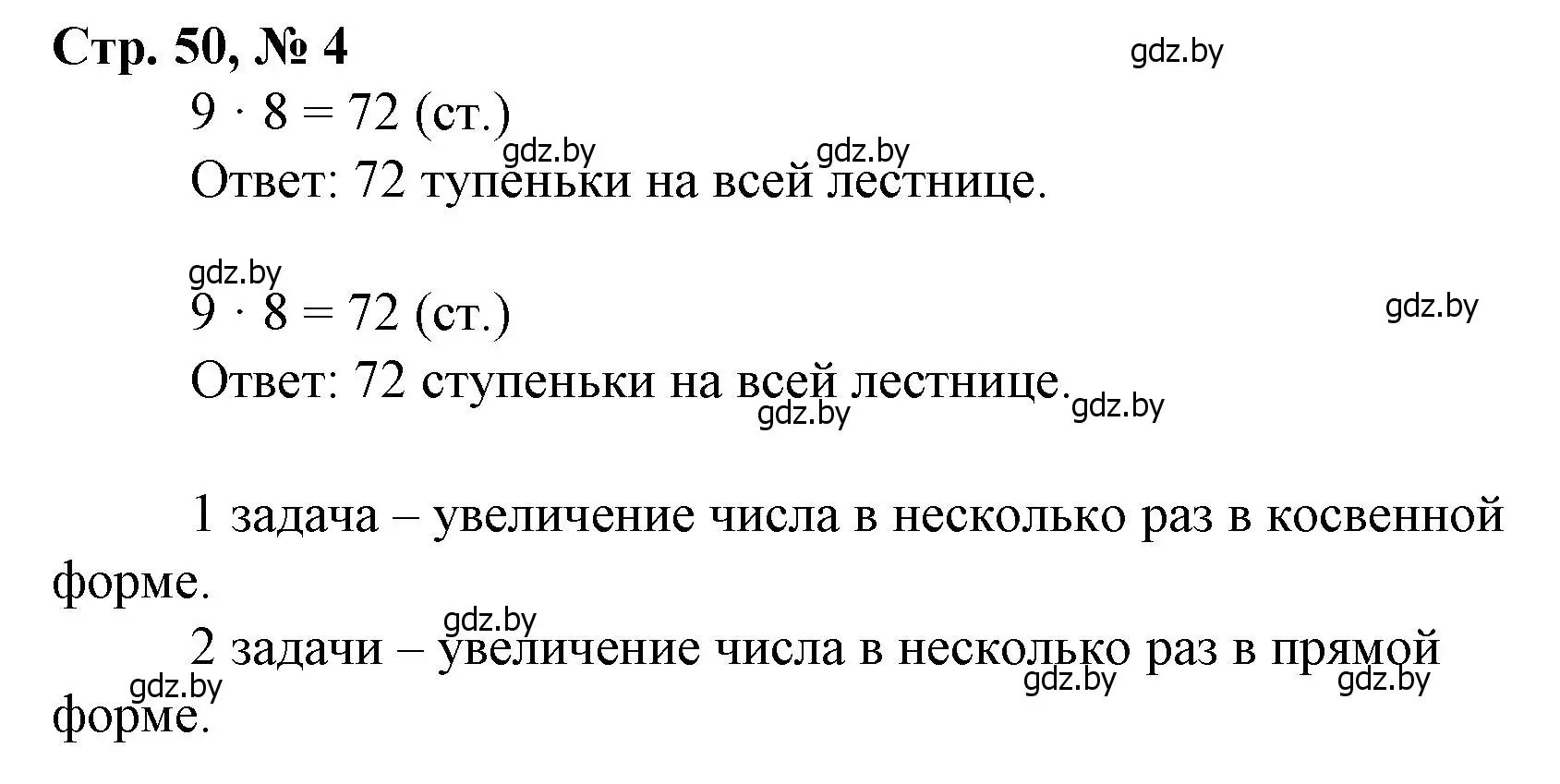 Стр. 50, № 4

gdz.by

$9 \cdot 8 = 72$ (ст.)

gdz.by gdz.by

Ответ: 72 тупеньки на всей лестнице.

gdz.by

$9 \cdot 8 = 72$ (ст.)

gdz.by

Ответ: 72 ступеньки на всей лестнице.

gdz.by gdz.by

1 задача – увеличение числа в несколько раз в косвенной форме.

gdz.by

2 задачи – увеличение числа в несколько раз в прямой форме.

gdz.by gdz.by gdz.by